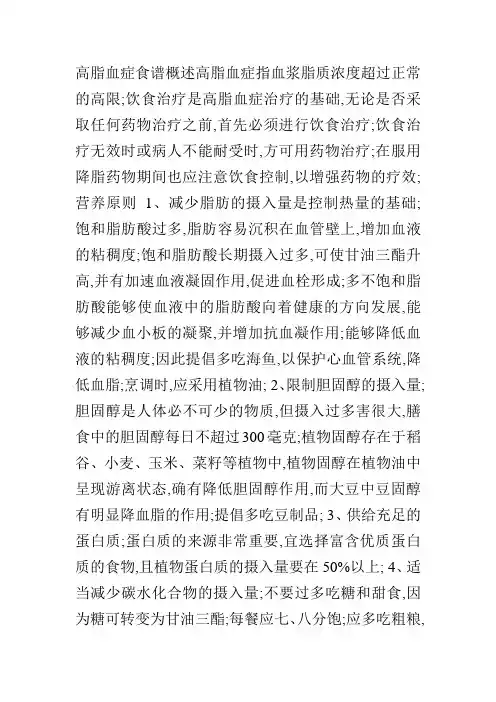 高脂血症食谱概述高脂血症指血浆脂质浓度超过正常的高限;饮食治疗是高脂血症治疗的基础,无论是否采取任何药物治疗之前,首先必须进行饮食治疗;饮食治疗无效时或病人不能耐受时,方可用药物治疗;在服用降脂药物期间也应注意饮食控制,以增强药物的疗效;营养原则 1、减少脂肪的摄入量是控制热量的基础;饱和脂肪酸过多,脂肪容易沉积在血管壁上,增加血液的粘稠度;饱和脂肪酸长期摄入过多,可使甘油三酯升高,并有加速血液凝固作用,促进血栓形成;多不饱和脂肪酸能够使血液中的脂肪酸向着健康的方向发展,能够减少血小板的凝聚,并增加抗血凝作用;能够降低血液的粘稠度;因此提倡多吃海鱼,以保护心血管系统,降低血脂;烹调时,应采用植物油; 2、限制胆固醇的摄入量;胆固醇是人体必不可少的物质,但摄入过多害很大,膳食中的胆固醇每日不超过300毫克;植物固醇存在于稻谷、小麦、玉米、菜籽等植物中,植物固醇在植物油中呈现游离状态,确有降低胆固醇作用,而大豆中豆固醇有明显降血脂的作用;提倡多吃豆制品; 3、供给充足的蛋白质;蛋白质的来源非常重要,宜选择富含优质蛋白质的食物,且植物蛋白质的摄入量要在50%以上; 4、适当减少碳水化合物的摄入量;不要过多吃糖和甜食,因为糖可转变为甘油三酯;每餐应七、八分饱;应多吃粗粮,